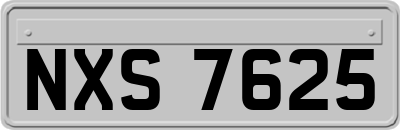 NXS 7625